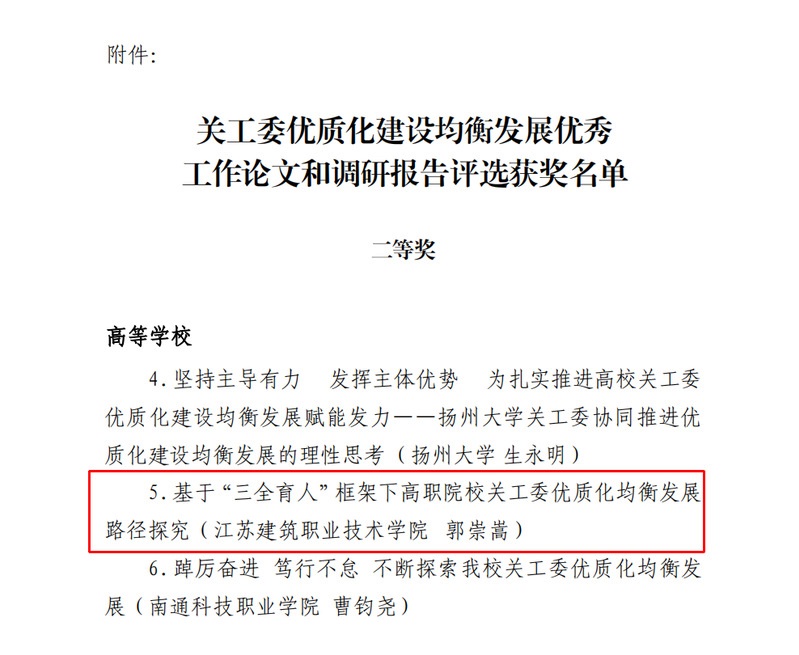 附件:

关工委优质化建设均衡发展优秀
工作论文和调研报告评选获奖名单

二等奖

高等学校

4.坚持主导有力　发挥主体优势　为扎实推进高校关工委优质化建设均衡发展赋能发力——扬州大学关工委协同推进优质化建设均衡发展的理性思考（扬州大学 生永明）

5.基于“三全育人”框架下高职院校关工委优质化均衡发展路径探究（江苏建筑职业技术学院　郭崇嵩）

6.踔厉奋进 笃行不怠 不断探索我校关工委优质化均衡发展（南通科技职业学院 曹钧尧）